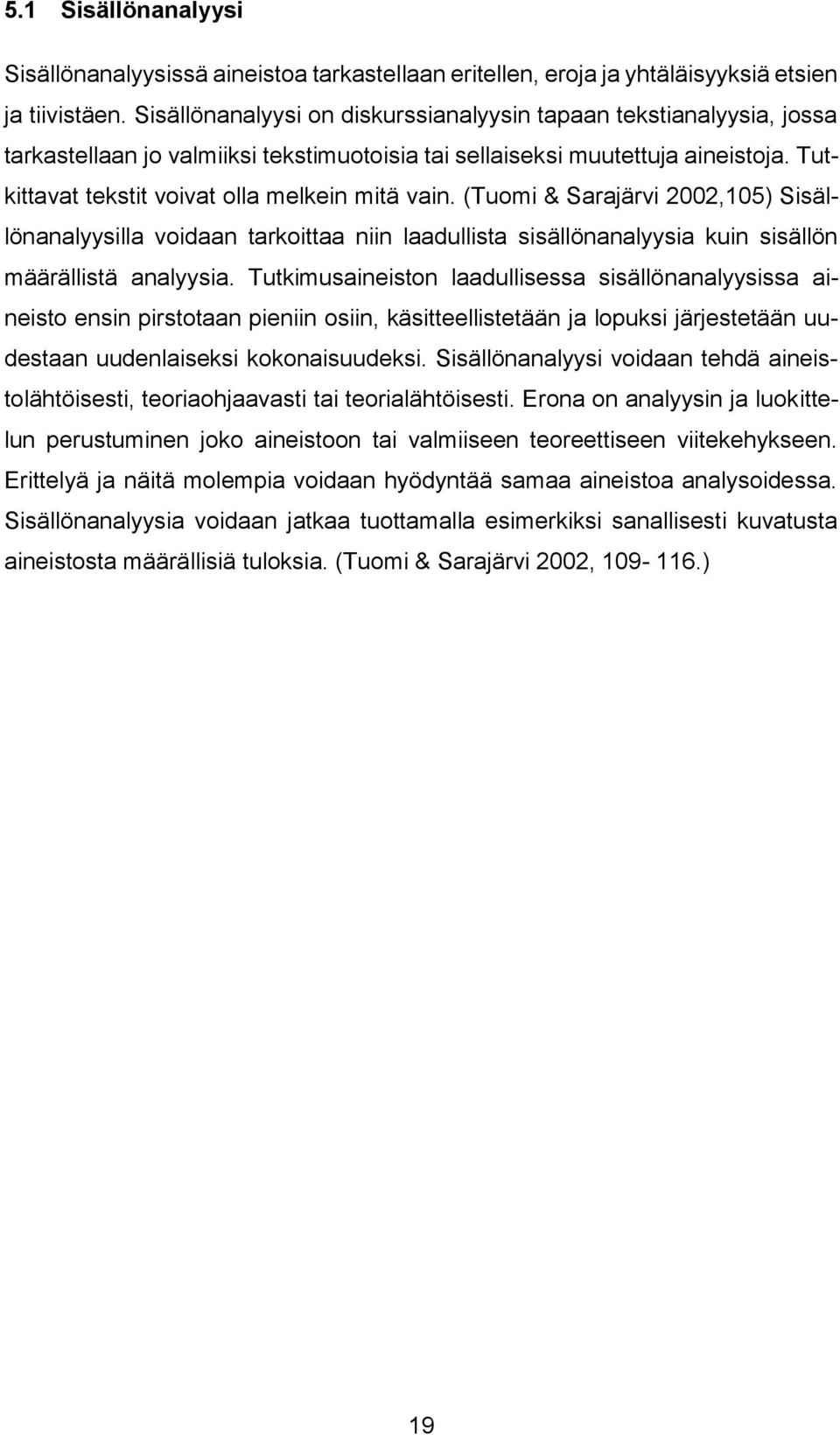 5.1 Sisällönanalyysi

Sisällönanalyysissä aineistoa tarkastellaan eritellen, eroja ja yhtäläisyyksiä etsien ja tiivistäen. Sisällönanalyysi on diskurssianalyysin tapaan tekstianalyysia, jossa tarkastellaan jo valmiiksi tekstimuotoisia tai sellaiseksi muutettuja aineistoja. Tutkittavat tekstit voivat olla melkein mitä vain. (Tuomi & Sarajärvi 2002,105) Sisällönanalyysilla voidaan tarkoittaa niin laadullista sisällönanalyysia kuin sisällön määrällistä analyysia. Tutkimusaineiston laadullisessa sisällönanalyysissa aineisto ensin pirstotaan pieniin osiin, käsitteellistetään ja lopuksi järjestetään uudestaan uudenlaiseksi kokonaisuudeksi. Sisällönanalyysi voidaan tehdä aineistolähtöisesti, teoriaohjaavasti tai teorialähtöisesti. Erona on analyysin ja luokittelun perustuminen joko aineistoon tai valmiiseen teoreettiseen viitekehykseen. Erittelyä ja näitä molempia voidaan hyödyntää samaa aineistoa analysoidessa. Sisällönanalyysia voidaan jatkaa tuottamalla esimerkiksi sanallisesti kuvatusta aineistosta määrällisiä tuloksia. (Tuomi & Sarajärvi 2002, 109- 116.)

19